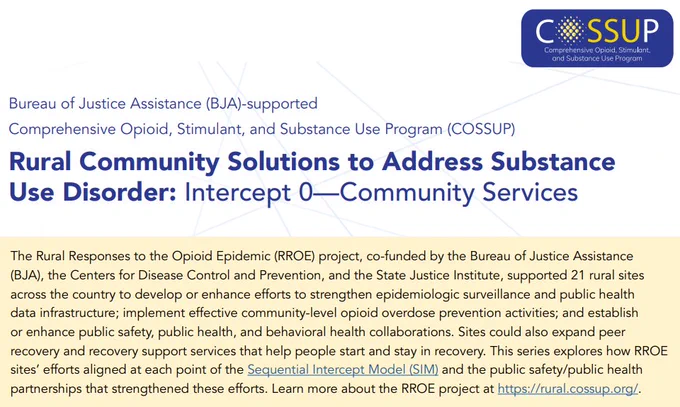 COSSUP
Comprehensive Opioid, Stimulant, and Substance Use Program

Bureau of Justice Assistance (BJA)-supported

Comprehensive Opioid, Stimulant, and Substance Use Program (COSSUP)

Rural Community Solutions to Address Substance Use Disorder: Intercept 0—Community Services

The Rural Responses to the Opioid Epidemic (RROE) project, co-funded by the Bureau of Justice Assistance (BJA), the Centers for Disease Control and Prevention, and the State Justice Institute, supported 21 rural sites across the country to develop or enhance efforts to strengthen epidemiologic surveillance and public health data infrastructure; implement effective community-level opioid overdose prevention activities; and establish or enhance public safety, public health, and behavioral health collaborations. Sites could also expand peer recovery and recovery support services that help people start and stay in recovery. This series explores how RROE sites' efforts aligned at each point of the Sequential Intercept Model (SIM) and the public safety/public health partnerships that strengthened these efforts. Learn more about the RROE project at https://rural.cossup.org/.